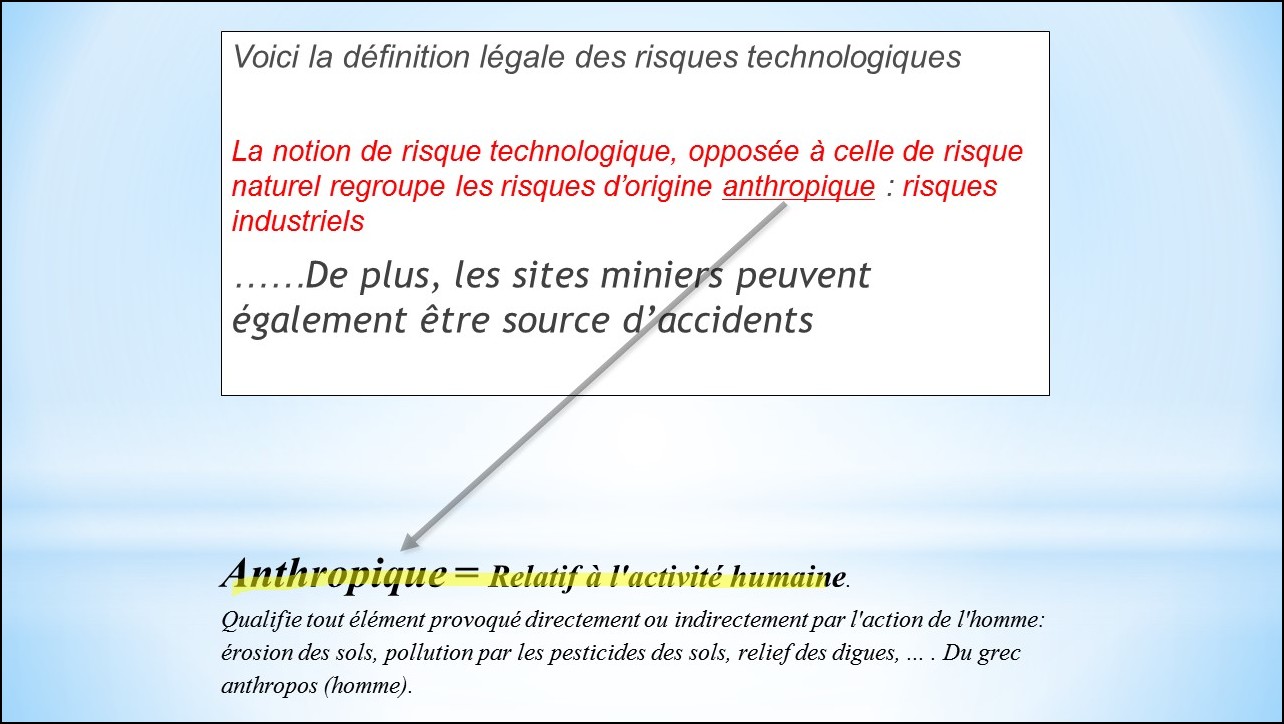 Voici la définition légale des risques technologiques

La notion de risque technologique, opposée à celle de risque naturel regroupe les risques d'origine anthropique : risques industriels

……De plus, les sites miniers peuvent également être source d'accidents

Anthropique = Relatif à l'activité humaine.

Qualifie tout élément provoqué directement ou indirectement par l'action de l'homme: érosion des sols, pollution par les pesticides des sols, relief des digues, … . Du grec anthropos (homme).